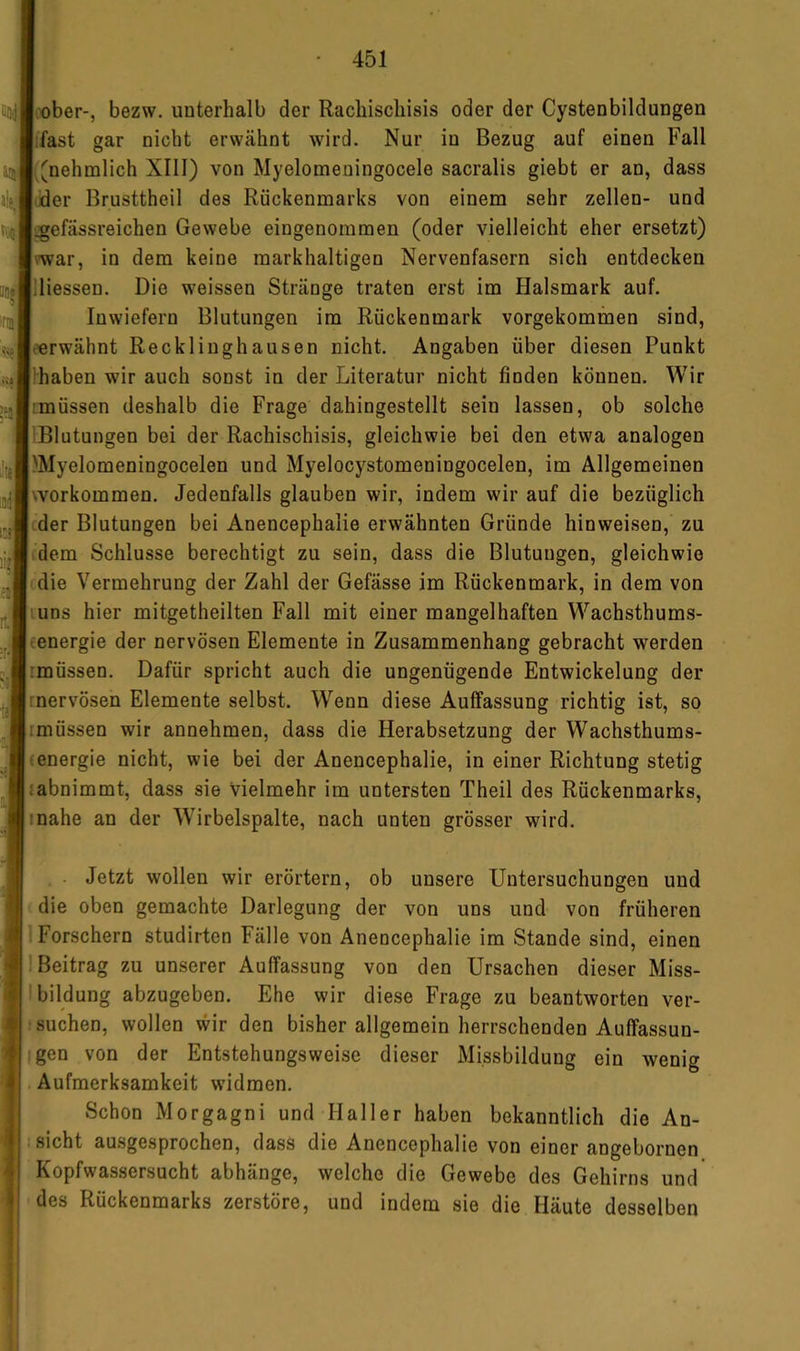 451

ober-, bezw. unterhalb der Rachischisis oder der Cystenbildungen fast gar nicht erwähnt wird. Nur in Bezug auf einen Fall (nehmlich XIII) von Myelomeningocele sacralis giebt er an, dass der Brusttheil des Rückenmarks von einem sehr zellen- und gefässreichen Gewebe eingenommen (oder vielleicht eher ersetzt) war, in dem keine markhaltigen Nervenfasern sich entdecken liessen. Die weissen Stränge traten erst im Halsmark auf.

Inwiefern Blutungen im Rückenmark vorgekommen sind, erwähnt Recklinghausen nicht. Angaben über diesen Punkt haben wir auch sonst in der Literatur nicht finden können. Wir müssen deshalb die Frage dahingestellt sein lassen, ob solche Blutungen bei der Rachischisis, gleichwie bei den etwa analogen Myelomeningocelen und Myelocystomeningocelen, im Allgemeinen vorkommen. Jedenfalls glauben wir, indem wir auf die bezüglich der Blutungen bei Anencephalie erwähnten Gründe hinweisen, zu dem Schlusse berechtigt zu sein, dass die Blutungen, gleichwie die Vermehrung der Zahl der Gefässe im Rückenmark, in dem von uns hier mitgetheilten Fall mit einer mangelhaften Wachsthumsenergie der nervösen Elemente in Zusammenhang gebracht werden müssen. Dafür spricht auch die ungenügende Entwickelung der nervösen Elemente selbst. Wenn diese Auffassung richtig ist, so müssen wir annehmen, dass die Herabsetzung der Wachsthumsenergie nicht, wie bei der Anencephalie, in einer Richtung stetig abnimmt, dass sie vielmehr im untersten Theil des Rückenmarks, nahe an der Wirbelspalte, nach unten grösser wird.

Jetzt wollen wir erörtern, ob unsere Untersuchungen und die oben gemachte Darlegung der von uns und von früheren Forschern studirten Fälle von Anencephalie im Stande sind, einen Beitrag zu unserer Auffassung von den Ursachen dieser Missbildung abzugeben. Ehe wir diese Frage zu beantworten versuchen, wollen wir den bisher allgemein herrschenden Auffassungen von der Entstehungsweise dieser Missbildung ein wenig Aufmerksamkeit widmen.

Schon Morgagni und Haller haben bekanntlich die Ansicht ausgesprochen, dass die Anencephalie von einer angebornen Kopfwassersucht abhänge, welche die Gewebe des Gehirns und des Rückenmarks zerstöre, und indem sie die Häute desselben